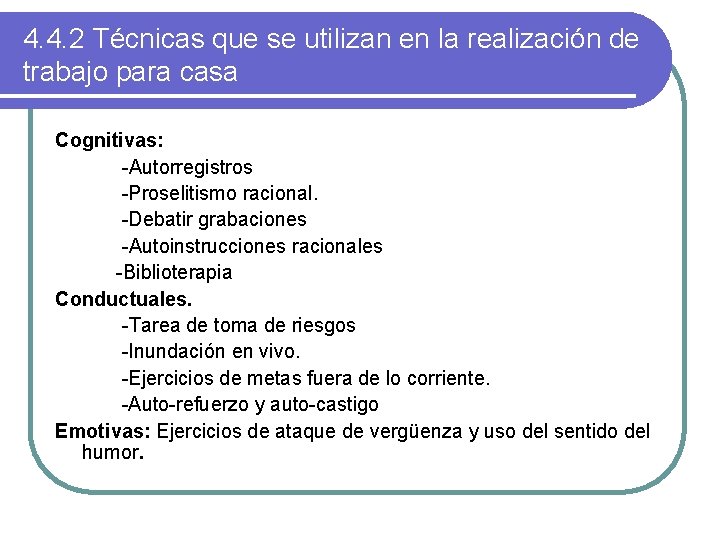 4.4.2 Técnicas que se utilizan en la realización de trabajo para casa

Cognitivas:
-Autorregistros
-Proselitismo racional.
-Debatir grabaciones
-Autoinstrucciones racionales
-Biblioterapia
Conductuales.
-Tarea de toma de riesgos
-Inundación en vivo.
-Ejercicios de metas fuera de lo corriente.
-Auto-refuerzo y auto-castigo
Emotivas: Ejercicios de ataque de vergüenza y uso del sentido del humor.